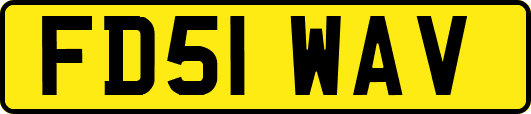 FD51 WAV